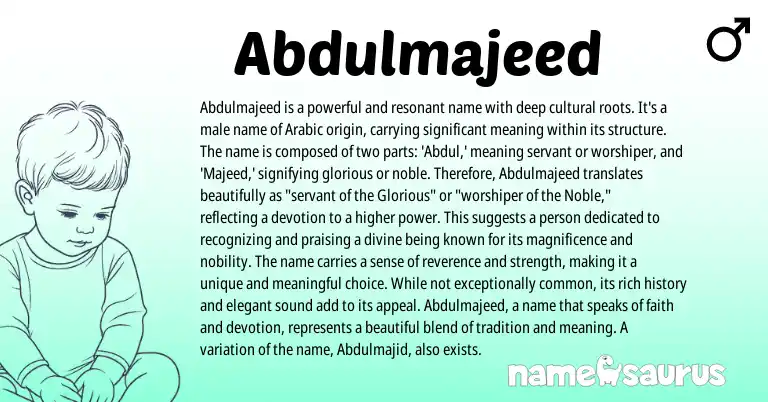 Abdulmajeed

♂

Abdulmajeed is a powerful and resonant name with deep cultural roots. It's a male name of Arabic origin, carrying significant meaning within its structure. The name is composed of two parts: 'Abdul,' meaning servant or worshiper, and 'Majeed,' signifying glorious or noble. Therefore, Abdulmajeed translates beautifully as "servant of the Glorious" or "worshiper of the Noble," reflecting a devotion to a higher power. This suggests a person dedicated to recognizing and praising a divine being known for its magnificence and nobility. The name carries a sense of reverence and strength, making it a unique and meaningful choice. While not exceptionally common, its rich history and elegant sound add to its appeal. Abdulmajeed, a name that speaks of faith and devotion, represents a beautiful blend of tradition and meaning. A variation of the name, Abdulmajid, also exists.

namesaurus